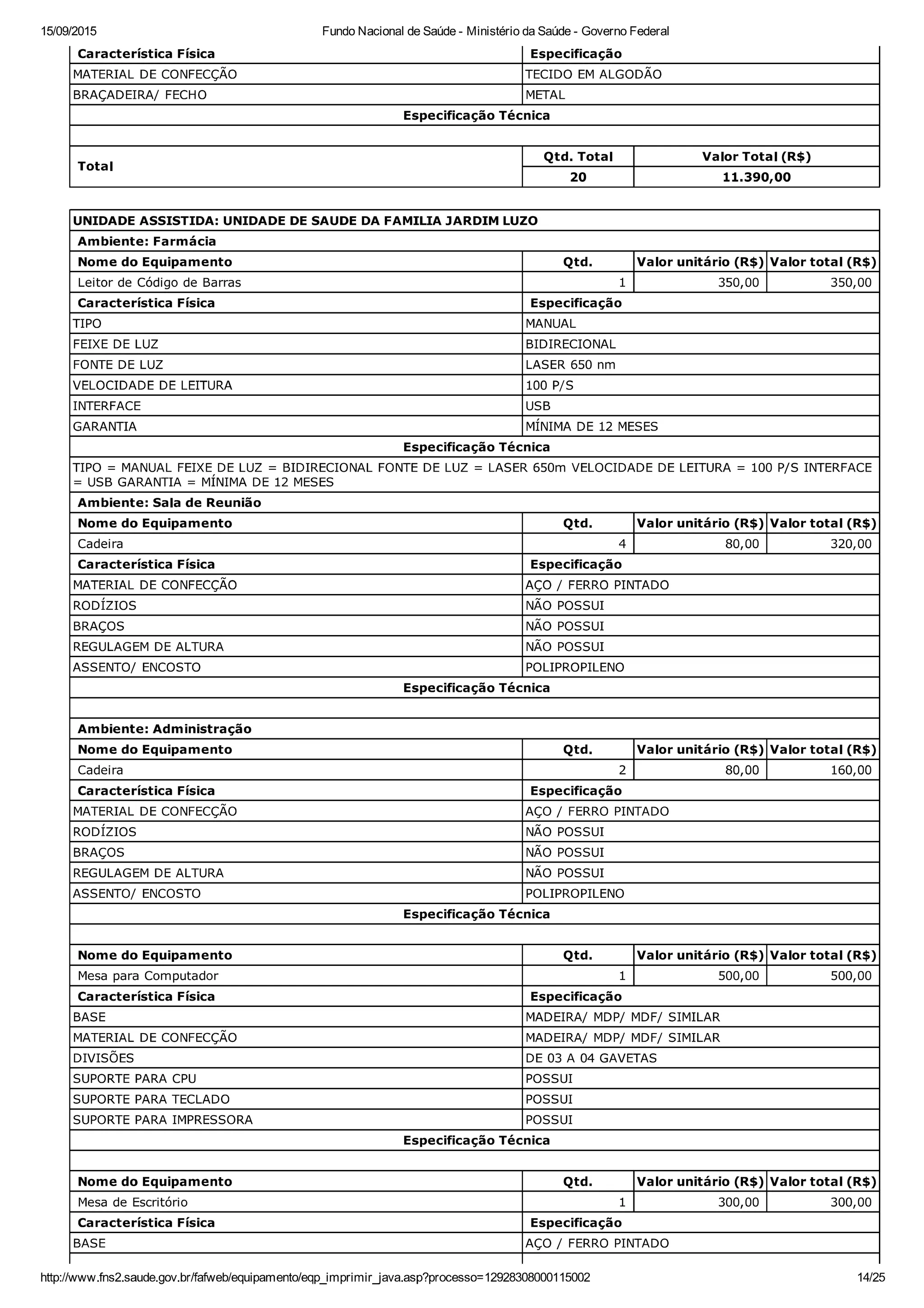 15/09/2015 Fundo Nacional de Saúde - Ministério da Saúde - Governo Federal

| Característica Física | Especificação |
|---|---|
| MATERIAL DE CONFECÇÃO | TECIDO EM ALGODÃO |
| BRAÇADEIRA/ FECHO | METAL |

Especificação Técnica

| Total | Qtd. Total | Valor Total (R$) |
|---|---|---|
| | 20 | 11.390,00 |

UNIDADE ASSISTIDA: UNIDADE DE SAUDE DA FAMILIA JARDIM LUZO

Ambiente: Farmácia

| Nome do Equipamento | Qtd. | Valor unitário (R$) | Valor total (R$) |
|---|---|---|---|
| Leitor de Código de Barras | 1 | 350,00 | 350,00 |

| Característica Física | Especificação |
|---|---|
| TIPO | MANUAL |
| FEIXE DE LUZ | BIDIRECIONAL |
| FONTE DE LUZ | LASER 650 nm |
| VELOCIDADE DE LEITURA | 100 P/S |
| INTERFACE | USB |
| GARANTIA | MÍNIMA DE 12 MESES |

Especificação Técnica

TIPO = MANUAL FEIXE DE LUZ = BIDIRECIONAL FONTE DE LUZ = LASER 650m VELOCIDADE DE LEITURA = 100 P/S INTERFACE = USB GARANTIA = MÍNIMA DE 12 MESES

Ambiente: Sala de Reunião

| Nome do Equipamento | Qtd. | Valor unitário (R$) | Valor total (R$) |
|---|---|---|---|
| Cadeira | 4 | 80,00 | 320,00 |

| Característica Física | Especificação |
|---|---|
| MATERIAL DE CONFECÇÃO | AÇO / FERRO PINTADO |
| RODÍZIOS | NÃO POSSUI |
| BRAÇOS | NÃO POSSUI |
| REGULAGEM DE ALTURA | NÃO POSSUI |
| ASSENTO/ ENCOSTO | POLIPROPILENO |

Especificação Técnica

Ambiente: Administração

| Nome do Equipamento | Qtd. | Valor unitário (R$) | Valor total (R$) |
|---|---|---|---|
| Cadeira | 2 | 80,00 | 160,00 |

| Característica Física | Especificação |
|---|---|
| MATERIAL DE CONFECÇÃO | AÇO / FERRO PINTADO |
| RODÍZIOS | NÃO POSSUI |
| BRAÇOS | NÃO POSSUI |
| REGULAGEM DE ALTURA | NÃO POSSUI |
| ASSENTO/ ENCOSTO | POLIPROPILENO |

Especificação Técnica

| Nome do Equipamento | Qtd. | Valor unitário (R$) | Valor total (R$) |
|---|---|---|---|
| Mesa para Computador | 1 | 500,00 | 500,00 |

| Característica Física | Especificação |
|---|---|
| BASE | MADEIRA/ MDP/ MDF/ SIMILAR |
| MATERIAL DE CONFECÇÃO | MADEIRA/ MDP/ MDF/ SIMILAR |
| DIVISÕES | DE 03 A 04 GAVETAS |
| SUPORTE PARA CPU | POSSUI |
| SUPORTE PARA TECLADO | POSSUI |
| SUPORTE PARA IMPRESSORA | POSSUI |

Especificação Técnica

| Nome do Equipamento | Qtd. | Valor unitário (R$) | Valor total (R$) |
|---|---|---|---|
| Mesa de Escritório | 1 | 300,00 | 300,00 |

| Característica Física | Especificação |
|---|---|
| BASE | AÇO / FERRO PINTADO |

http://www.fns2.saude.gov.br/fafweb/equipamento/eqp_imprimir_java.asp?processo=12928308000115002 14/25